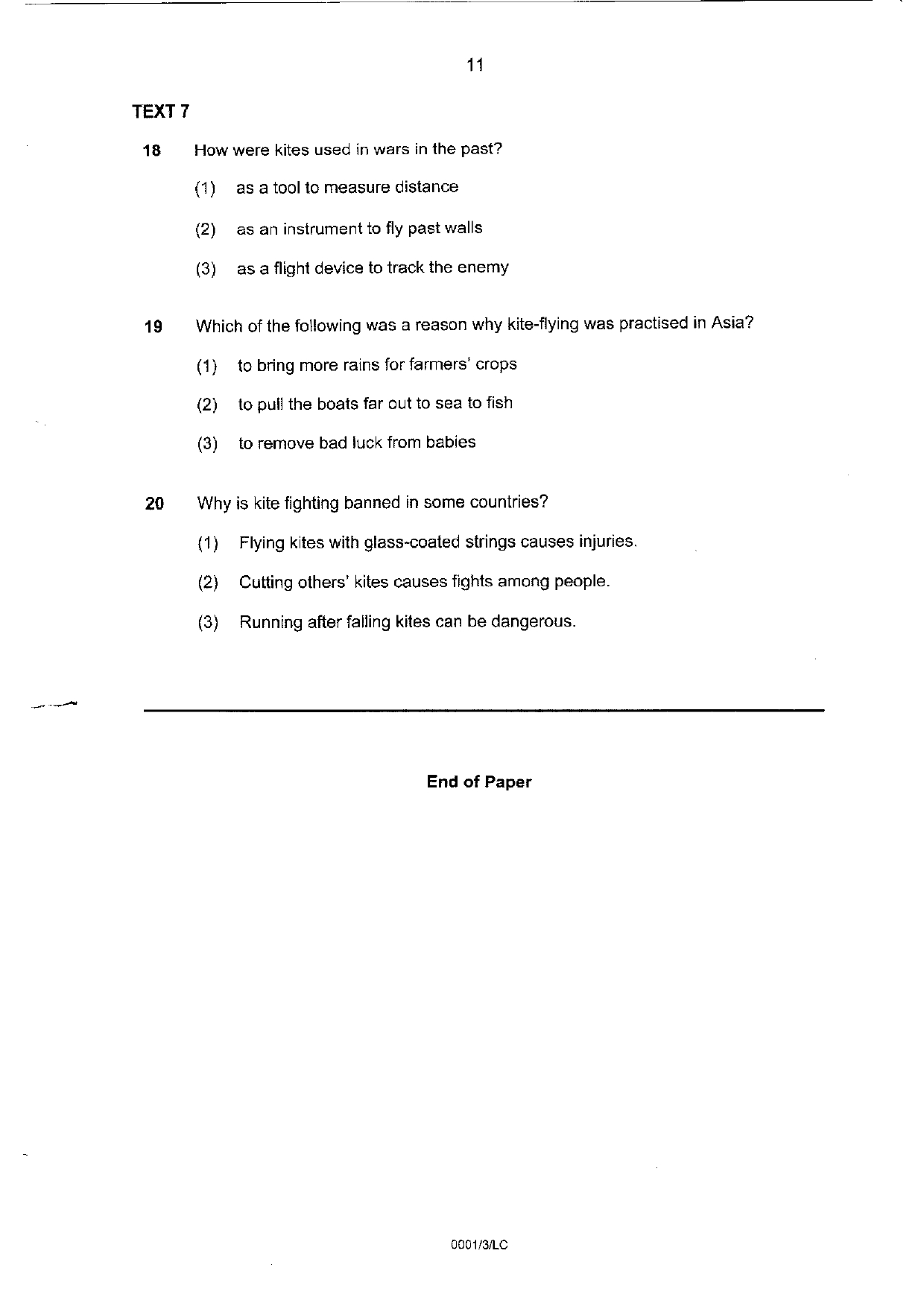 11

TEXT 7

18 How were kites used in wars in the past?

(1) as a tool to measure distance

(2) as an instrument to fly past walls

(3) as a flight device to track the enemy

19 Which of the following was a reason why kite-flying was practised in Asia?

(1) to bring more rains for farmers' crops

(2) to pull the boats far out to sea to fish

(3) to remove bad luck from babies

20 Why is kite fighting banned in some countries?

(1) Flying kites with glass-coated strings causes injuries.

(2) Cutting others' kites causes fights among people.

(3) Running after falling kites can be dangerous.

End of Paper

0001/3/LC